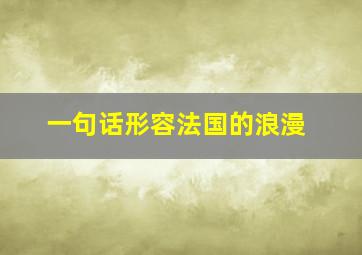 一句话形容法国的浪漫